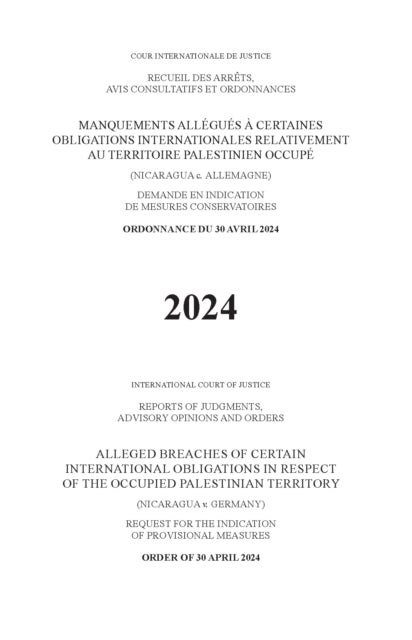 COUR INTERNATIONALE DE JUSTICE

RECUEIL DES ARRÊTS,
AVIS CONSULTATIFS ET ORDONNANCES

MANQUEMENTS ALLÉGUÉS À CERTAINES OBLIGATIONS INTERNATIONALES RELATIVEMENT AU TERRITOIRE PALESTINIEN OCCUPÉ

(NICARAGUA c. ALLEMAGNE)

DEMANDE EN INDICATION
DE MESURES CONSERVATOIRES

ORDONNANCE DU 30 AVRIL 2024

2024

INTERNATIONAL COURT OF JUSTICE

REPORTS OF JUDGMENTS,
ADVISORY OPINIONS AND ORDERS

ALLEGED BREACHES OF CERTAIN INTERNATIONAL OBLIGATIONS IN RESPECT OF THE OCCUPIED PALESTINIAN TERRITORY

(NICARAGUA v. GERMANY)

REQUEST FOR THE INDICATION
OF PROVISIONAL MEASURES

ORDER OF 30 APRIL 2024